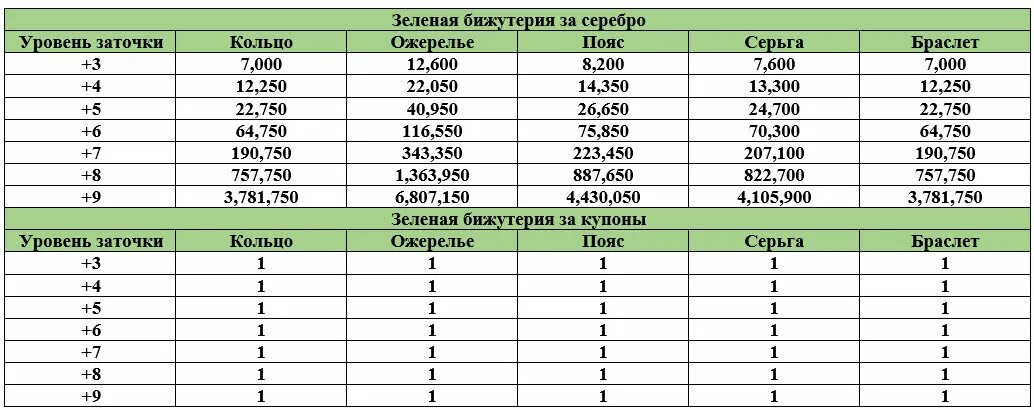 Зеленая бижутерия за серебро

| Уровень заточки | Кольцо | Ожерелье | Пояс | Серьга | Браслет |
|---|---|---|---|---|---|
| +3 | 7,000 | 12,600 | 8,200 | 7,600 | 7,000 |
| +4 | 12,250 | 22,050 | 14,350 | 13,300 | 12,250 |
| +5 | 22,750 | 40,950 | 26,650 | 24,700 | 22,750 |
| +6 | 64,750 | 116,550 | 75,850 | 70,300 | 64,750 |
| +7 | 190,750 | 343,350 | 223,450 | 207,100 | 190,750 |
| +8 | 757,750 | 1,363,950 | 887,650 | 822,700 | 757,750 |
| +9 | 3,781,750 | 6,807,150 | 4,430,050 | 4,105,900 | 3,781,750 |

Зеленая бижутерия за купоны

| Уровень заточки | Кольцо | Ожерелье | Пояс | Серьга | Браслет |
|---|---|---|---|---|---|
| +3 | 1 | 1 | 1 | 1 | 1 |
| +4 | 1 | 1 | 1 | 1 | 1 |
| +5 | 1 | 1 | 1 | 1 | 1 |
| +6 | 1 | 1 | 1 | 1 | 1 |
| +7 | 1 | 1 | 1 | 1 | 1 |
| +8 | 1 | 1 | 1 | 1 | 1 |
| +9 | 1 | 1 | 1 | 1 | 1 |